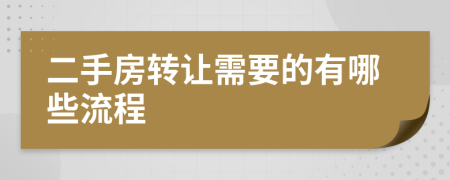 二手房转让需要的有哪些流程